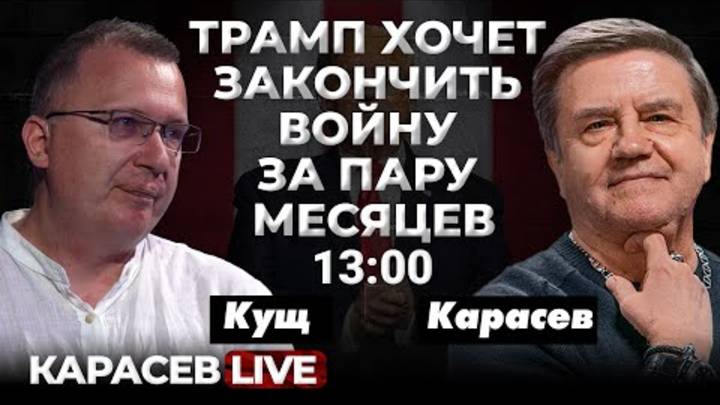 ТРАМП ХОЧЕТ ЗАКОНЧИТЬ ВОЙНУ ЗА ПАРУ МЕСЯЦЕВ
13:00

Кущ

Карасев

КАРАСЕВ LIVE